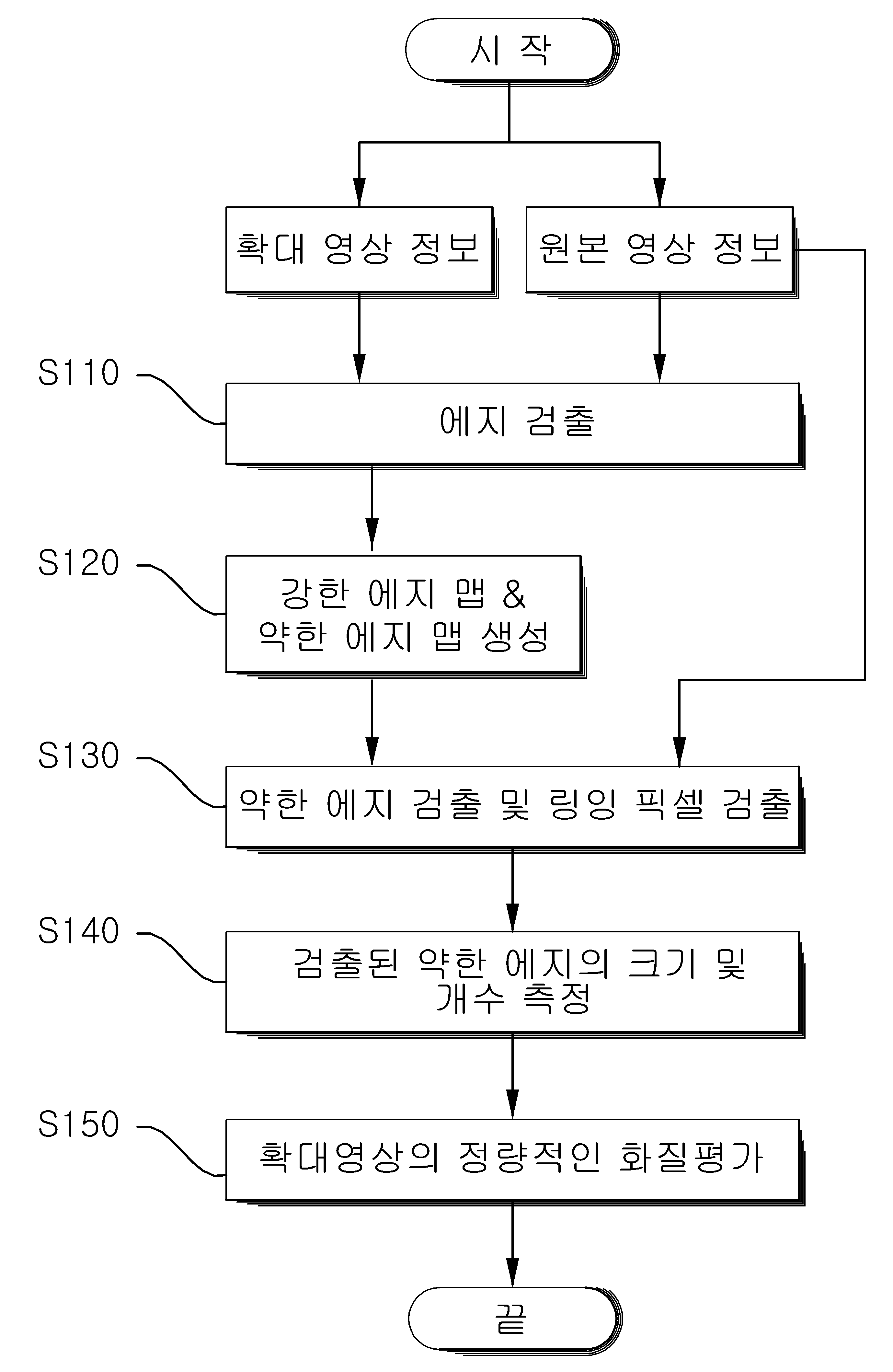 시 작

확대 영상 정보

원본 영상 정보

S110

에지 검출

S120

강한 에지 맵 &
약한 에지 맵 생성

S130

약한 에지 검출 및 링잉 픽셀 검출

S140

검출된 약한 에지의 크기 및
개수 측정

S150

확대영상의 정량적인 화질평가

끝